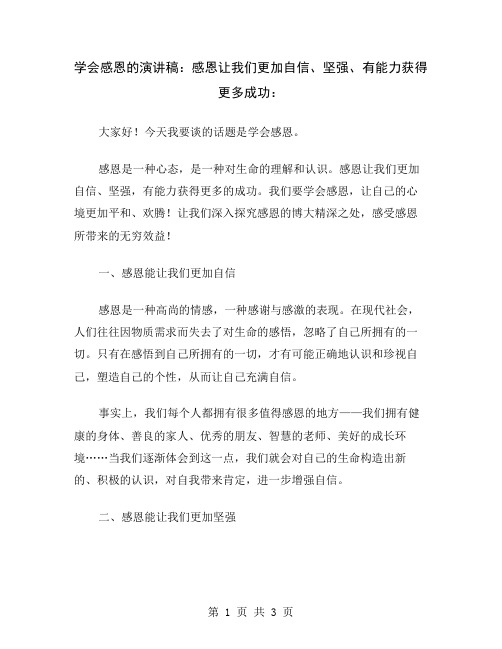 学会感恩的演讲稿：感恩让我们更加自信、坚强、有能力获得更多成功：

大家好！今天我要谈的话题是学会感恩。

感恩是一种心态，是一种对生命的理解和认识。感恩让我们更加自信、坚强，有能力获得更多的成功。我们要学会感恩，让自己的心境更加平和、欢腾！让我们深入探究感恩的博大精深之处，感受感恩所带来的无穷效益！

一、感恩能让我们更加自信

感恩是一种高尚的情感，一种感谢与感激的表现。在现代社会，人们往往因物质需求而失去了对生命的感悟，忽略了自己所拥有的一切。只有在感悟到自己所拥有的一切，才有可能正确地认识和珍视自己，塑造自己的个性，从而让自己充满自信。

事实上，我们每个人都拥有很多值得感恩的地方——我们拥有健康的身体、善良的家人、优秀的朋友、智慧的老师、美好的成长环境……当我们逐渐体会到这一点，我们就会对自己的生命构造出新的、积极的认识，对自我带来肯定，进一步增强自信。

二、感恩能让我们更加坚强

第 1 页 共 3 页